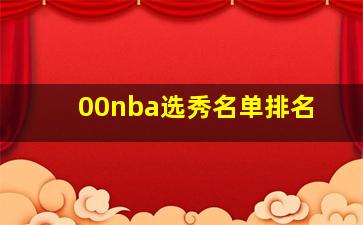 00nba选秀名单排名